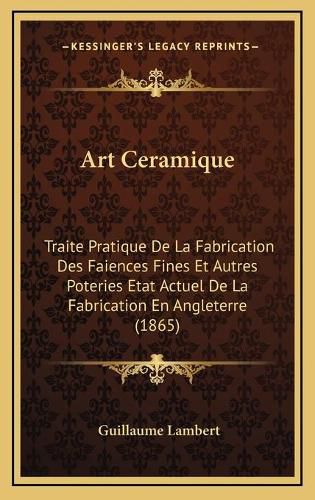 —KESSINGER'S LEGACY REPRINTS—

Art Ceramique

Traite Pratique De La Fabrication Des Faiences Fines Et Autres Poteries Etat Actuel De La Fabrication En Angleterre (1865)

Guillaume Lambert